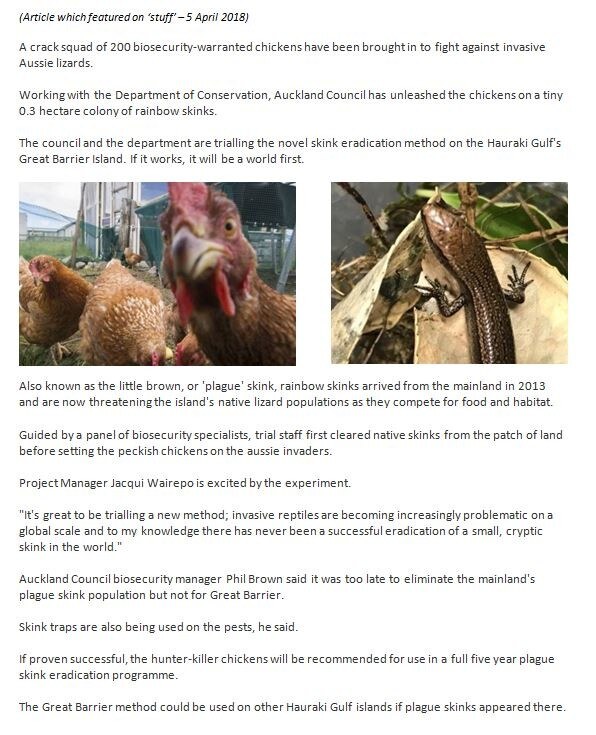 (Article which featured on 'stuff' – 5 April 2018)

A crack squad of 200 biosecurity-warranted chickens have been brought in to fight against invasive Aussie lizards.

Working with the Department of Conservation, Auckland Council has unleashed the chickens on a tiny 0.3 hectare colony of rainbow skinks.

The council and the department are trialling the novel skink eradication method on the Hauraki Gulf's Great Barrier Island. If it works, it will be a world first.

Also known as the little brown, or 'plague' skink, rainbow skinks arrived from the mainland in 2013 and are now threatening the island's native lizard populations as they compete for food and habitat.

Guided by a panel of biosecurity specialists, trial staff first cleared native skinks from the patch of land before setting the peckish chickens on the aussie invaders.

Project Manager Jacqui Wairepo is excited by the experiment.

"It's great to be trialling a new method; invasive reptiles are becoming increasingly problematic on a global scale and to my knowledge there has never been a successful eradication of a small, cryptic skink in the world."

Auckland Council biosecurity manager Phil Brown said it was too late to eliminate the mainland's plague skink population but not for Great Barrier.

Skink traps are also being used on the pests, he said.

If proven successful, the hunter-killer chickens will be recommended for use in a full five year plague skink eradication programme.

The Great Barrier method could be used on other Hauraki Gulf islands if plague skinks appeared there.